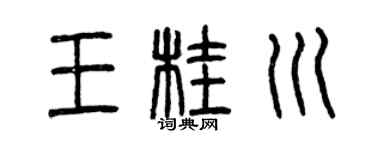 王桂川
词典网